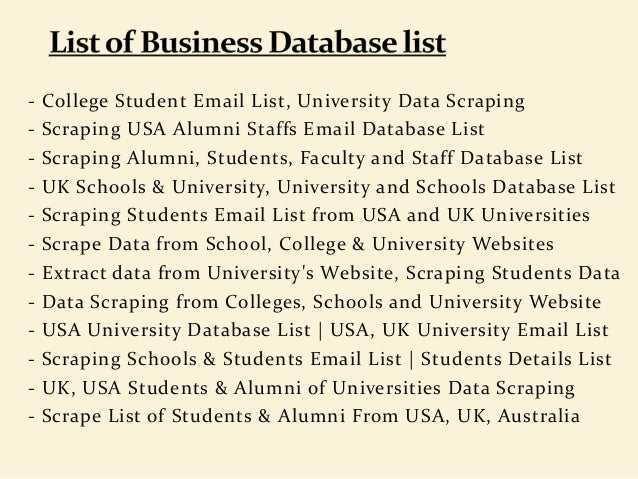 List of Business Database list

- College Student Email List, University Data Scraping
- Scraping USA Alumni Staffs Email Database List
- Scraping Alumni, Students, Faculty and Staff Database List
- UK Schools & University, University and Schools Database List
- Scraping Students Email List from USA and UK Universities
- Scrape Data from School, College & University Websites
- Extract data from University's Website, Scraping Students Data
- Data Scraping from Colleges, Schools and University Website
- USA University Database List | USA, UK University Email List
- Scraping Schools & Students Email List | Students Details List
- UK, USA Students & Alumni of Universities Data Scraping
- Scrape List of Students & Alumni From USA, UK, Australia